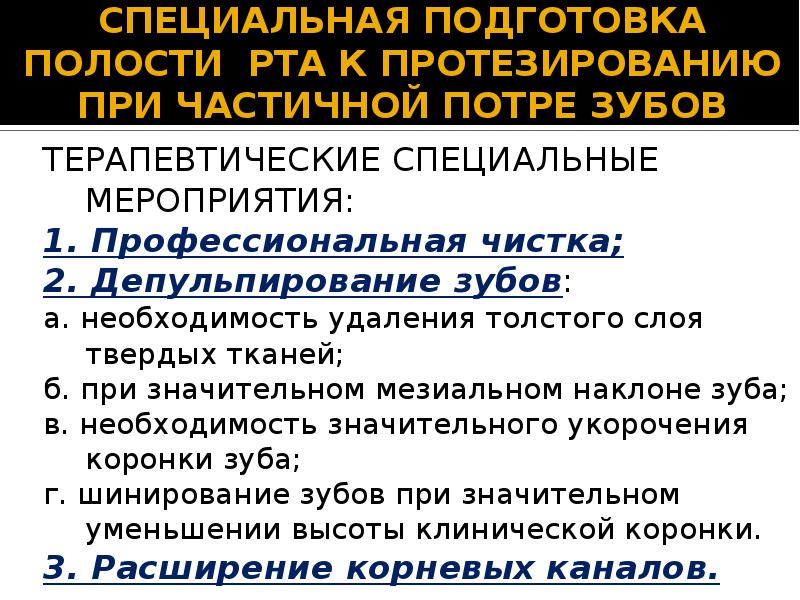 СПЕЦИАЛЬНАЯ ПОДГОТОВКА ПОЛОСТИ РТА К ПРОТЕЗИРОВАНИЮ ПРИ ЧАСТИЧНОЙ ПОТРЕ ЗУБОВ

ТЕРАПЕВТИЧЕСКИЕ СПЕЦИАЛЬНЫЕ МЕРОПРИЯТИЯ:

1. Профессиональная чистка;

2. Депульпирование зубов:

а. необходимость удаления толстого слоя твердых тканей;

б. при значительном мезиальном наклоне зуба;

в. необходимость значительного укорочения коронки зуба;

г. шинирование зубов при значительном уменьшении высоты клинической коронки.

3. Расширение корневых каналов.